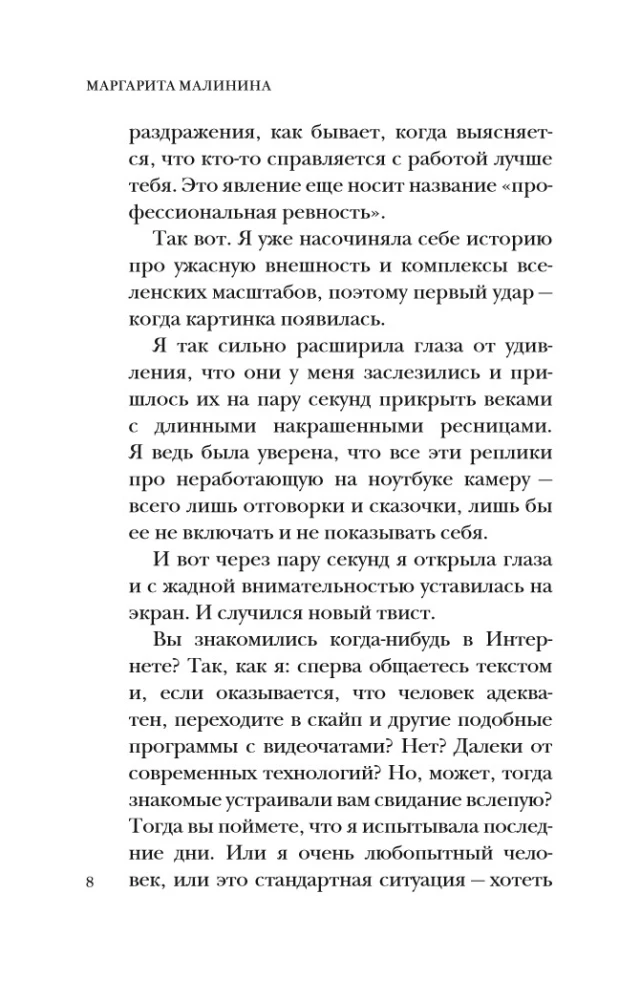 МАРГАРИТА МАЛИНИНА

раздражения, как бывает, когда выясняется, что кто-то справляется с работой лучше тебя. Это явление еще носит название «профессиональная ревность».

Так вот. Я уже насочиняла себе историю про ужасную внешность и комплексы вселенских масштабов, поэтому первый удар — когда картинка появилась.

Я так сильно расширила глаза от удивления, что они у меня заслезились и пришлось их на пару секунд прикрыть веками с длинными накрашенными ресницами. Я ведь была уверена, что все эти реплики про неработающую на ноутбуке камеру — всего лишь отговорки и сказочки, лишь бы ее не включать и не показывать себя.

И вот через пару секунд я открыла глаза и с жадной внимательностью уставилась на экран. И случился новый твист.

Вы знакомились когда-нибудь в Интернете? Так, как я: сперва общаетесь текстом и, если оказывается, что человек адекватен, переходите в скайп и другие подобные программы с видеочатами? Нет? Далеки от современных технологий? Но, может, тогда знакомые устраивали вам свидание вслепую? Тогда вы поймете, что я испытывала последние дни. Или я очень любопытный человек, или это стандартная ситуация — хотеть

8